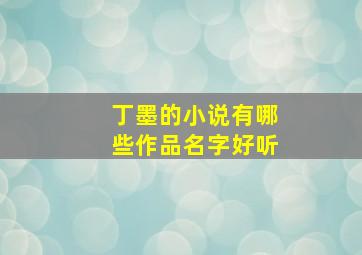 丁墨的小说有哪些作品名字好听